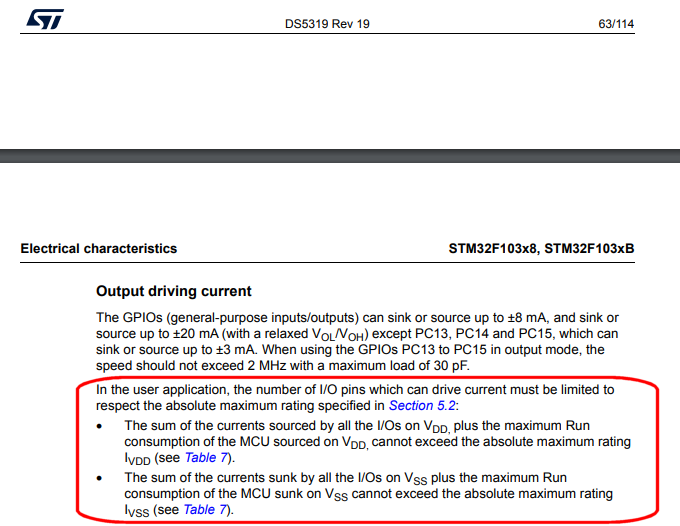 DS5319 Rev 19

63/114

Electrical characteristics

STM32F103x8, STM32F103xB

Output driving current

The GPIOs (general-purpose inputs/outputs) can sink or source up to ±8 mA, and sink or source up to ±20 mA (with a relaxed $V_{OL}/V_{OH}$) except PC13, PC14 and PC15, which can sink or source up to ±3 mA. When using the GPIOs PC13 to PC15 in output mode, the speed should not exceed 2 MHz with a maximum load of 30 pF.

In the user application, the number of I/O pins which can drive current must be limited to respect the absolute maximum rating specified in Section 5.2:

• The sum of the currents sourced by all the I/Os on $V_{DD,}$ plus the maximum Run consumption of the MCU sourced on $V_{DD,}$ cannot exceed the absolute maximum rating $I_{VDD}$ (see Table 7).

• The sum of the currents sunk by all the I/Os on $V_{SS}$ plus the maximum Run consumption of the MCU sunk on $V_{SS}$ cannot exceed the absolute maximum rating $I_{VSS}$ (see Table 7).